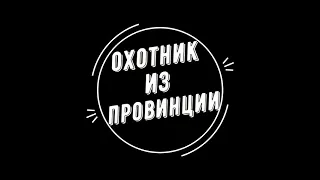 ОХОТНИК
ИЗ
ПРОВИНЦИИ